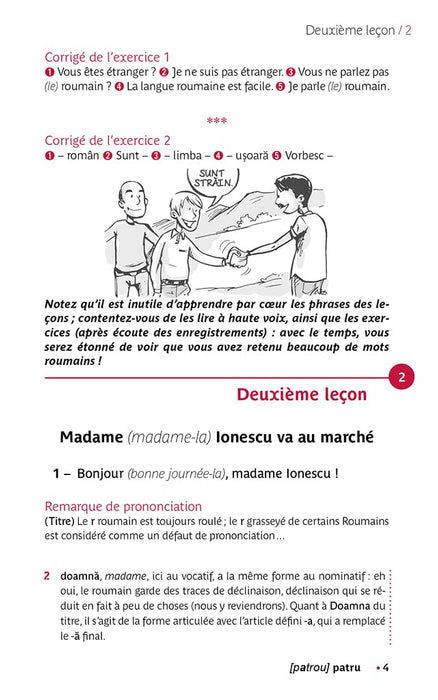 Deuxième leçon / 2

Corrigé de l'exercice 1
❶ Vous êtes étranger ? ❷ Je ne suis pas étranger. ❸ Vous ne parlez pas (le) roumain ? ❹ La langue roumaine est facile. ❺ Je parle (le) roumain.

***

Corrigé de l'exercice 2
❶ – român ❷ Sunt – ❸ – limba – ❹ – ușoară ❺ Vorbesc –

SUNT STRĂIN.

Notez qu'il est inutile d'apprendre par cœur les phrases des leçons ; contentez-vous de les lire à haute voix, ainsi que les exercices (après écoute des enregistrements) : avec le temps, vous serez étonné de voir que vous avez retenu beaucoup de mots roumains !

2

Deuxième leçon

Madame (madame-la) Ionescu va au marché

1 – Bonjour (bonne journée-la), madame Ionescu !

Remarque de prononciation
(Titre) Le r roumain est toujours roulé ; le r grasseyé de certains Roumains est considéré comme un défaut de prononciation…

2 doamnă, madame, ici au vocatif, a la même forme au nominatif : eh oui, le roumain garde des traces de déclinaison, déclinaison qui se réduit en fait à peu de choses (nous y reviendrons). Quant à Doamna du titre, il s'agit de la forme articulée avec l'article défini -a, qui a remplacé le -ă final.

[patrou] patru • 4